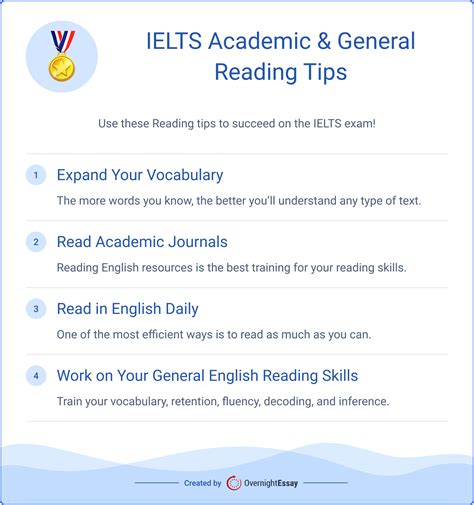 IELTS Academic & General Reading Tips

Use these Reading tips to succeed on the IELTS exam!

1 Expand Your Vocabulary

The more words you know, the better you'll understand any type of text.

2 Read Academic Journals

Reading English resources is the best training for your reading skills.

3 Read in English Daily

One of the most efficient ways is to read as much as you can.

4 Work on Your General English Reading Skills

Train your vocabulary, retention, fluency, decoding, and inference.

Created by OvernightEssay